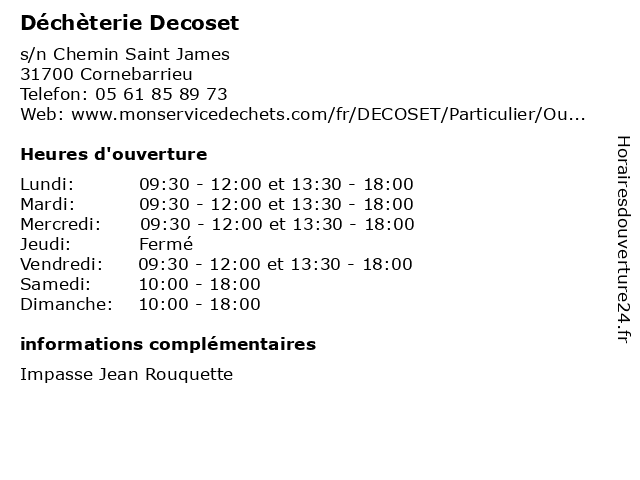 Déchèterie Decoset

s/n Chemin Saint James
31700 Cornebarrieu
Telefon: 05 61 85 89 73
Web: www.monservicedechets.com/fr/DECOSET/Particulier/Ou...

Heures d'ouverture

| | |
|---|---|
| Lundi: | 09:30 - 12:00 et 13:30 - 18:00 |
| Mardi: | 09:30 - 12:00 et 13:30 - 18:00 |
| Mercredi: | 09:30 - 12:00 et 13:30 - 18:00 |
| Jeudi: | Fermé |
| Vendredi: | 09:30 - 12:00 et 13:30 - 18:00 |
| Samedi: | 10:00 - 18:00 |
| Dimanche: | 10:00 - 18:00 |

informations complémentaires

Impasse Jean Rouquette

Horairesdouverture24.fr